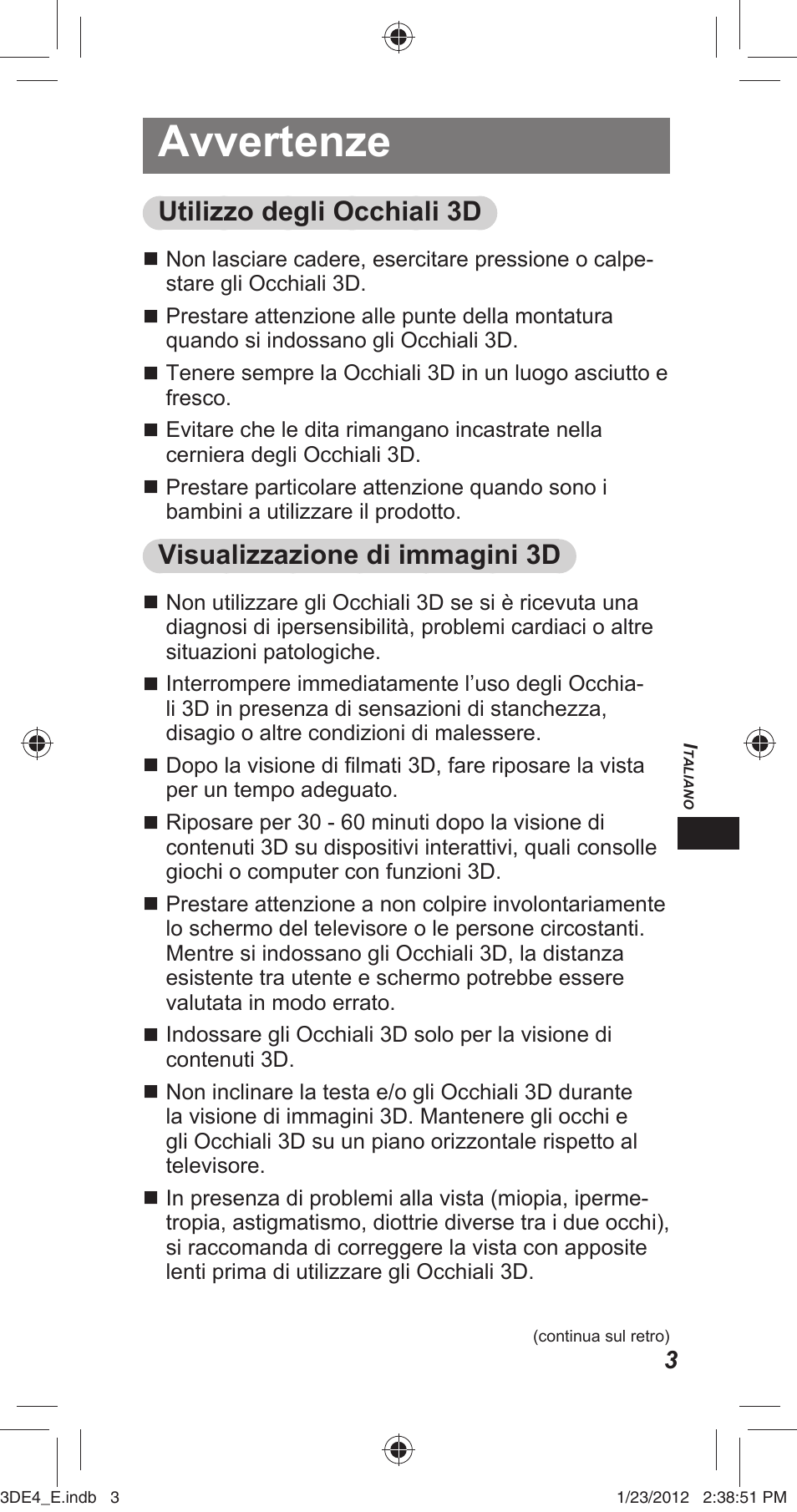 Avvertenze

Utilizzo degli Occhiali 3D

■ Non lasciare cadere, esercitare pressione o calpestare gli Occhiali 3D.

■ Prestare attenzione alle punte della montatura quando si indossano gli Occhiali 3D.

■ Tenere sempre la Occhiali 3D in un luogo asciutto e fresco.

■ Evitare che le dita rimangano incastrate nella cerniera degli Occhiali 3D.

■ Prestare particolare attenzione quando sono i bambini a utilizzare il prodotto.

Visualizzazione di immagini 3D

■ Non utilizzare gli Occhiali 3D se si è ricevuta una diagnosi di ipersensibilità, problemi cardiaci o altre situazioni patologiche.

■ Interrompere immediatamente l'uso degli Occhiali 3D in presenza di sensazioni di stanchezza, disagio o altre condizioni di malessere.

■ Dopo la visione di filmati 3D, fare riposare la vista per un tempo adeguato.

■ Riposare per 30 - 60 minuti dopo la visione di contenuti 3D su dispositivi interattivi, quali consolle giochi o computer con funzioni 3D.

■ Prestare attenzione a non colpire involontariamente lo schermo del televisore o le persone circostanti. Mentre si indossano gli Occhiali 3D, la distanza esistente tra utente e schermo potrebbe essere valutata in modo errato.

■ Indossare gli Occhiali 3D solo per la visione di contenuti 3D.

■ Non inclinare la testa e/o gli Occhiali 3D durante la visione di immagini 3D. Mantenere gli occhi e gli Occhiali 3D su un piano orizzontale rispetto al televisore.

■ In presenza di problemi alla vista (miopia, ipermetropia, astigmatismo, diottrie diverse tra i due occhi), si raccomanda di correggere la vista con apposite lenti prima di utilizzare gli Occhiali 3D.

ITALIANO

(continua sul retro)

3

3DE4_E.indb 3

1/23/2012 2:38:51 PM